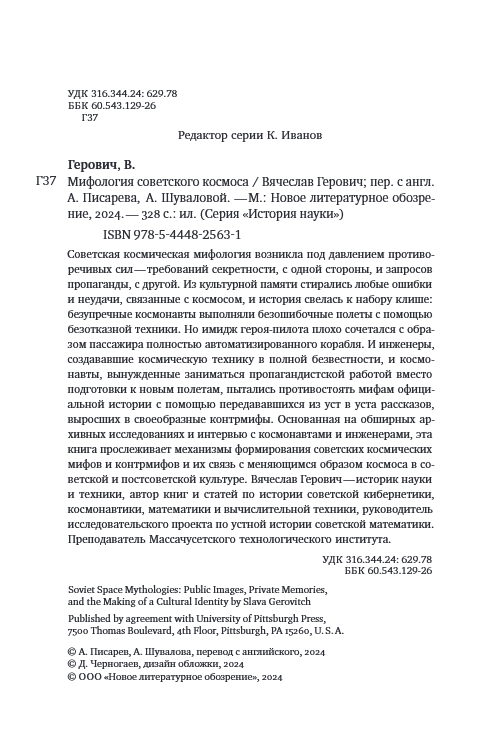 УДК 316.344.24: 629.78
ББК 60.543.129-26
Г37

Редактор серии К. Иванов

Герович, В.

Г37 Мифология советского космоса / Вячеслав Герович; пер. с англ. А. Писарева, А. Шуваловой. — М.: Новое литературное обозрение, 2024. — 328 с.: ил. (Серия «История науки»)

ISBN 978-5-4448-2563-1

Советская космическая мифология возникла под давлением противоречивых сил — требований секретности, с одной стороны, и запросов пропаганды, с другой. Из культурной памяти стирались любые ошибки и неудачи, связанные с космосом, и история свелась к набору клише: безупречные космонавты выполняли безошибочные полеты с помощью безотказной техники. Но имидж героя-пилота плохо сочетался с образом пассажира полностью автоматизированного корабля. И инженеры, создававшие космическую технику в полной безвестности, и космонавты, вынужденные заниматься пропагандистской работой вместо подготовки к новым полетам, пытались противостоять мифам официальной истории с помощью передававшихся из уст в уста рассказов, выросших в своеобразные контрмифы. Основанная на обширных архивных исследованиях и интервью с космонавтами и инженерами, эта книга прослеживает механизмы формирования советских космических мифов и контрмифов и их связь с меняющимся образом космоса в советской и постсоветской культуре. Вячеслав Герович — историк науки и техники, автор книг и статей по истории советской кибернетики, космонавтики, математики и вычислительной техники, руководитель исследовательского проекта по устной истории советской математики. Преподаватель Массачусетского технологического института.

УДК 316.344.24: 629.78
ББК 60.543.129-26

Soviet Space Mythologies: Public Images, Private Memories, and the Making of a Cultural Identity by Slava Gerovitch

Published by agreement with University of Pittsburgh Press, 7500 Thomas Boulevard, 4th Floor, Pittsburgh, PA 15260, U. S. A.

© А. Писарев, А. Шувалова, перевод с английского, 2024
© Д. Черногаев, дизайн обложки, 2024
© ООО «Новое литературное обозрение», 2024